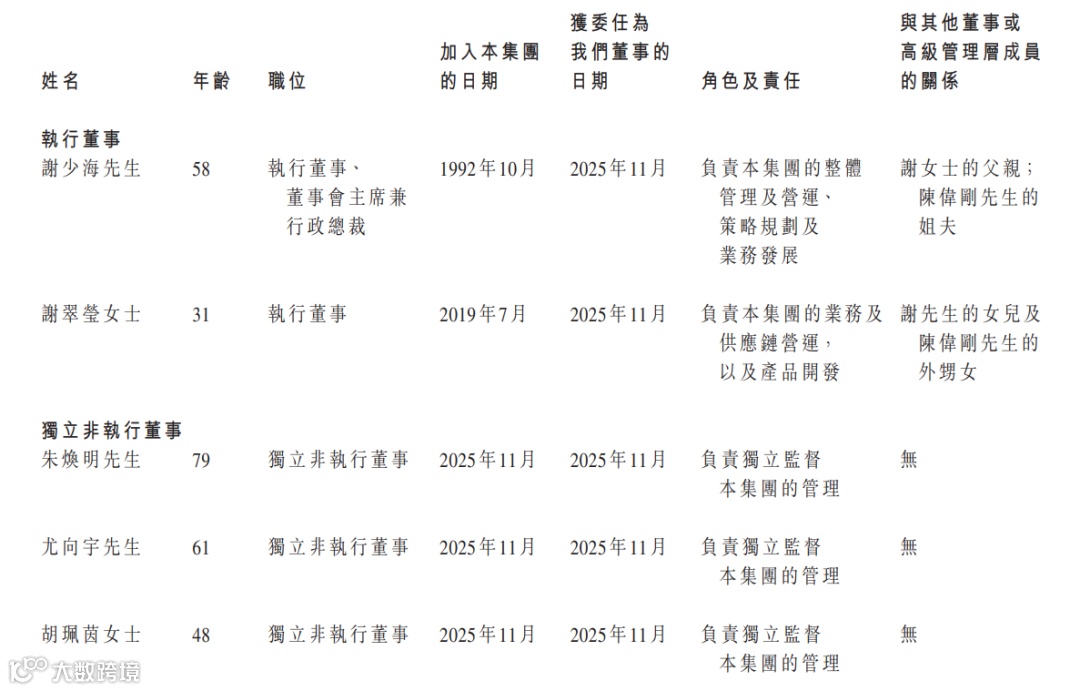 | 姓名 | 年齡 | 職位 | 加入本集團的日期 | 獲委任為我們董事的日期 | 角色及責任 | 與其他董事或高級管理層成員的關係 |
|---|---|---|---|---|---|---|
| 執行董事 | | | | | | |
| 謝少海先生 | 58 | 執行董事、董事會主席兼行政總裁 | 1992年10月 | 2025年11月 | 負責本集團的整體管理及營運、策略規劃及業務發展 | 謝女士的父親；陳偉剛先生的姐夫 |
| 謝翠瑩女士 | 31 | 執行董事 | 2019年7月 | 2025年11月 | 負責本集團的業務及供應鏈營運，以及產品開發 | 謝先生的女兒及陳偉剛先生的外甥女 |
| 獨立非執行董事 | | | | | | |
| 朱煥明先生 | 79 | 獨立非執行董事 | 2025年11月 | 2025年11月 | 負責獨立監督本集團的管理 | 無 |
| 尤向宇先生 | 61 | 獨立非執行董事 | 2025年11月 | 2025年11月 | 負責獨立監督本集團的管理 | 無 |
| 胡珮茵女士 | 48 | 獨立非執行董事 | 2025年11月 | 2025年11月 | 負責獨立監督本集團的管理 | 無 |

大数跨境